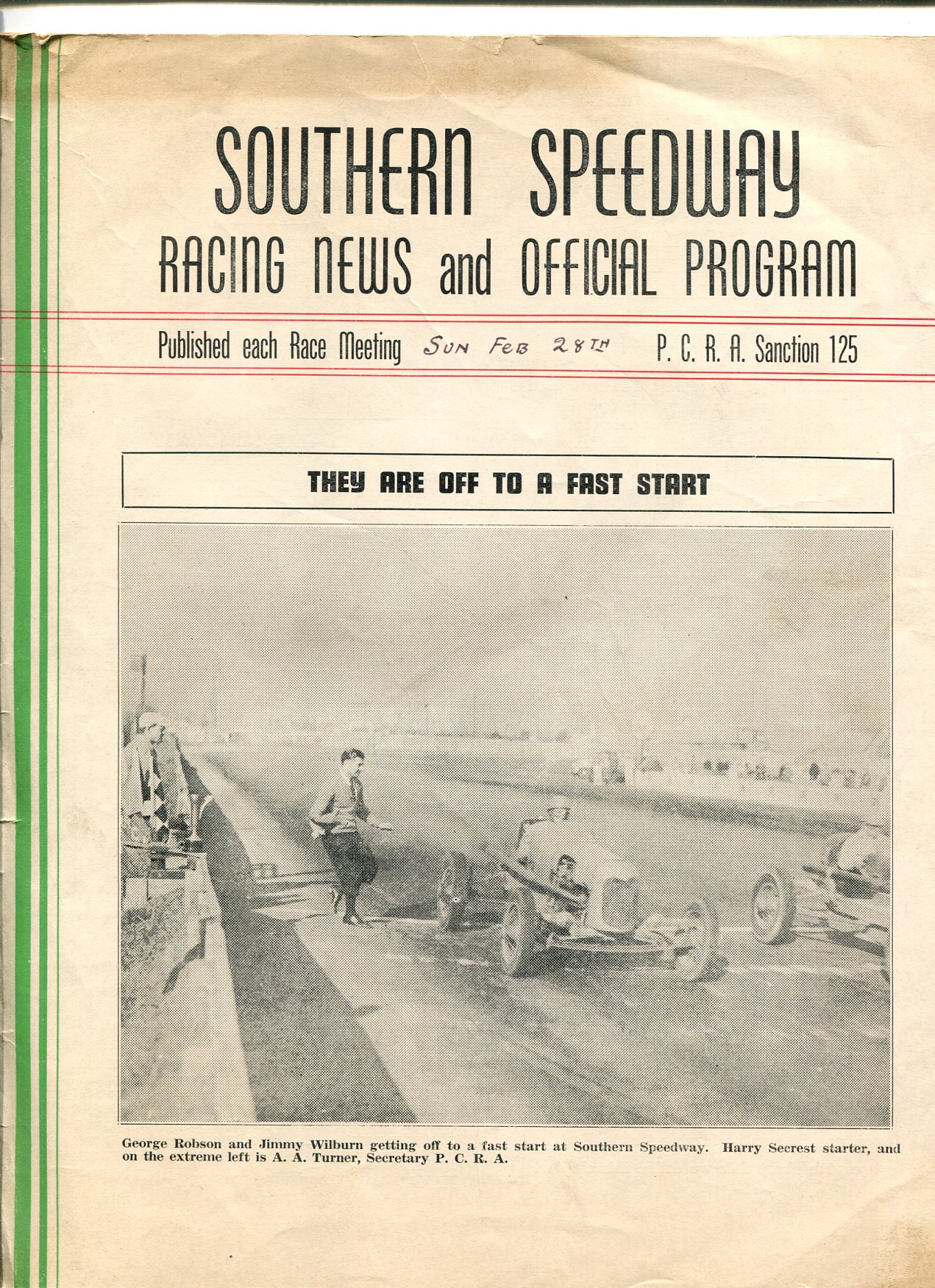 SOUTHERN SPEEDWAY
RACING NEWS and OFFICIAL PROGRAM

Published each Race Meeting SUN FEB 28TH P. C. R. A. Sanction 125

THEY ARE OFF TO A FAST START

George Robson and Jimmy Wilburn getting off to a fast start at Southern Speedway. Harry Secrest starter, and on the extreme left is A. A. Turner, Secretary P. C. R. A.